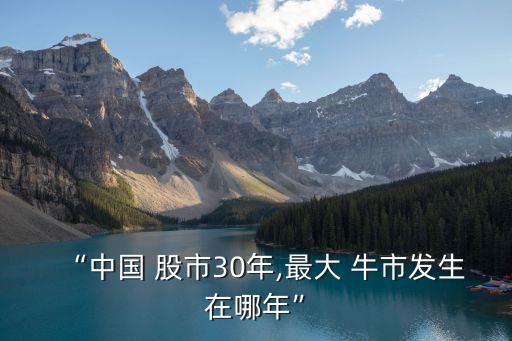 “中国 股市30年,最大 牛市发生在哪年”